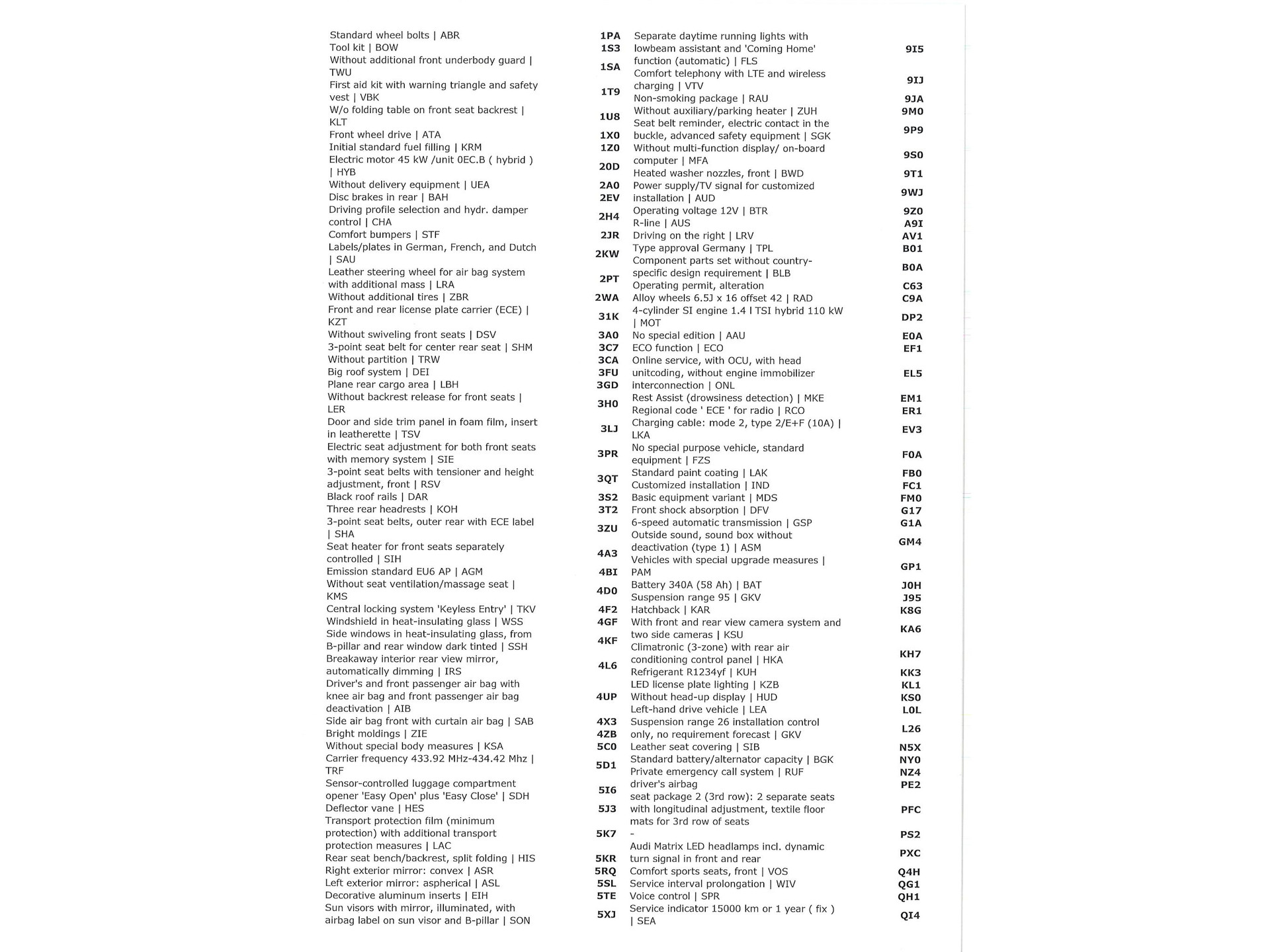 | | |
|---|---|
| Standard wheel bolts \| ABR | 1PA |
| Tool kit \| BOW | 1S3 |
| Without additional front underbody guard \| TWU | 1SA |
| First aid kit with warning triangle and safety vest \| VBK | 1T9 |
| W/o folding table on front seat backrest \| KLT | 1U8 |
| Front wheel drive \| ATA | 1X0 |
| Initial standard fuel filling \| KRM | 1Z0 |
| Electric motor 45 kW /unit 0EC.B ( hybrid ) \| HYB | 20D |
| Without delivery equipment \| UEA | 2A0 |
| Disc brakes in rear \| BAH | 2EV |
| Driving profile selection and hydr. damper control \| CHA | 2H4 |
| Comfort bumpers \| STF | 2JR |
| Labels/plates in German, French, and Dutch \| SAU | 2KW |
| Leather steering wheel for air bag system with additional mass \| LRA | 2PT |
| Without additional tires \| ZBR | 2WA |
| Front and rear license plate carrier (ECE) \| KZT | 31K |
| Without swiveling front seats \| DSV | 3A0 |
| 3-point seat belt for center rear seat \| SHM | 3C7 |
| Without partition \| TRW | 3CA |
| Big roof system \| DEI | 3FU |
| Plane rear cargo area \| LBH | 3GD |
| Without backrest release for front seats \| LER | 3H0 |
| Door and side trim panel in foam film, insert in leatherette \| TSV | 3LJ |
| Electric seat adjustment for both front seats with memory system \| SIE | 3PR |
| 3-point seat belts with tensioner and height adjustment, front \| RSV | 3QT |
| Black roof rails \| DAR | 3S2 |
| Three rear headrests \| KOH | 3T2 |
| 3-point seat belts, outer rear with ECE label \| SHA | 3ZU |
| Seat heater for front seats separately controlled \| SIH | 4A3 |
| Emission standard EU6 AP \| AGM | 4BI |
| Without seat ventilation/massage seat \| KMS | 4D0 |
| Central locking system 'Keyless Entry' \| TKV | 4F2 |
| Windshield in heat-insulating glass \| WSS | 4GF |
| Side windows in heat-insulating glass, from B-pillar and rear window dark tinted \| SSH | 4KF |
| Breakaway interior rear view mirror, automatically dimming \| IRS | 4L6 |
| Driver's and front passenger air bag with knee air bag and front passenger air bag deactivation \| AIB | 4UP |
| Side air bag front with curtain air bag \| SAB | 4X3 |
| Bright moldings \| ZIE | 4ZB |
| Without special body measures \| KSA | 5C0 |
| Carrier frequency 433.92 MHz-434.42 Mhz \| TRF | 5D1 |
| Sensor-controlled luggage compartment opener 'Easy Open' plus 'Easy Close' \| SDH | 5I6 |
| Deflector vane \| HES | 5J3 |
| Transport protection film (minimum protection) with additional transport protection measures \| LAC | 5K7 |
| Rear seat bench/backrest, split folding \| HIS | 5KR |
| Right exterior mirror: convex \| ASR | 5RQ |
| Left exterior mirror: aspherical \| ASL | 5SL |
| Decorative aluminum inserts \| EIH | 5TE |
| Sun visors with mirror, illuminated, with airbag label on sun visor and B-pillar \| SON | 5XJ |

| | |
|---|---|
| Separate daytime running lights with lowbeam assistant and 'Coming Home' function (automatic) \| FLS | 9I5 |
| Comfort telephony with LTE and wireless charging \| VTV | 9IJ |
| Non-smoking package \| RAU | 9JA |
| Without auxiliary/parking heater \| ZUH | 9M0 |
| Seat belt reminder, electric contact in the buckle, advanced safety equipment \| SGK | 9P9 |
| Without multi-function display/ on-board computer \| MFA | 9S0 |
| Heated washer nozzles, front \| BWD | 9T1 |
| Power supply/TV signal for customized installation \| AUD | 9WJ |
| Operating voltage 12V \| BTR | 9Z0 |
| R-line \| AUS | A9I |
| Driving on the right \| LRV | AV1 |
| Type approval Germany \| TPL | B01 |
| Component parts set without country-specific design requirement \| BLB | B0A |
| Operating permit, alteration | C63 |
| Alloy wheels 6.5J x 16 offset 42 \| RAD | C9A |
| 4-cylinder SI engine 1.4 l TSI hybrid 110 kW \| MOT | DP2 |
| No special edition \| AAU | E0A |
| ECO function \| ECO | EF1 |
| Online service, with OCU, with head unitcoding, without engine immobilizer interconnection \| ONL | EL5 |
| Rest Assist (drowsiness detection) \| MKE | EM1 |
| Regional code ' ECE ' for radio \| RCO | ER1 |
| Charging cable: mode 2, type 2/E+F (10A) \| LKA | EV3 |
| No special purpose vehicle, standard equipment \| FZS | F0A |
| Standard paint coating \| LAK | FB0 |
| Customized installation \| IND | FC1 |
| Basic equipment variant \| MDS | FM0 |
| Front shock absorption \| DFV | G17 |
| 6-speed automatic transmission \| GSP | G1A |
| Outside sound, sound box without deactivation (type 1) \| ASM | GM4 |
| Vehicles with special upgrade measures \| PAM | GP1 |
| Battery 340A (58 Ah) \| BAT | J0H |
| Suspension range 95 \| GKV | J95 |
| Hatchback \| KAR | K8G |
| With front and rear view camera system and two side cameras \| KSU | KA6 |
| Climatronic (3-zone) with rear air conditioning control panel \| HKA | KH7 |
| Refrigerant R1234yf \| KUH | KK3 |
| LED license plate lighting \| KZB | KL1 |
| Without head-up display \| HUD | KS0 |
| Left-hand drive vehicle \| LEA | L0L |
| Suspension range 26 installation control only, no requirement forecast \| GKV | L26 |
| Leather seat covering \| SIB | N5X |
| Standard battery/alternator capacity \| BGK | NY0 |
| Private emergency call system \| RUF | NZ4 |
| driver's airbag | PE2 |
| seat package 2 (3rd row): 2 separate seats with longitudinal adjustment, textile floor mats for 3rd row of seats | PFC |
| - | PS2 |
| Audi Matrix LED headlamps incl. dynamic turn signal in front and rear | PXC |
| Comfort sports seats, front \| VOS | Q4H |
| Service interval prolongation \| WIV | QG1 |
| Voice control \| SPR | QH1 |
| Service indicator 15000 km or 1 year ( fix ) \| SEA | QI4 |